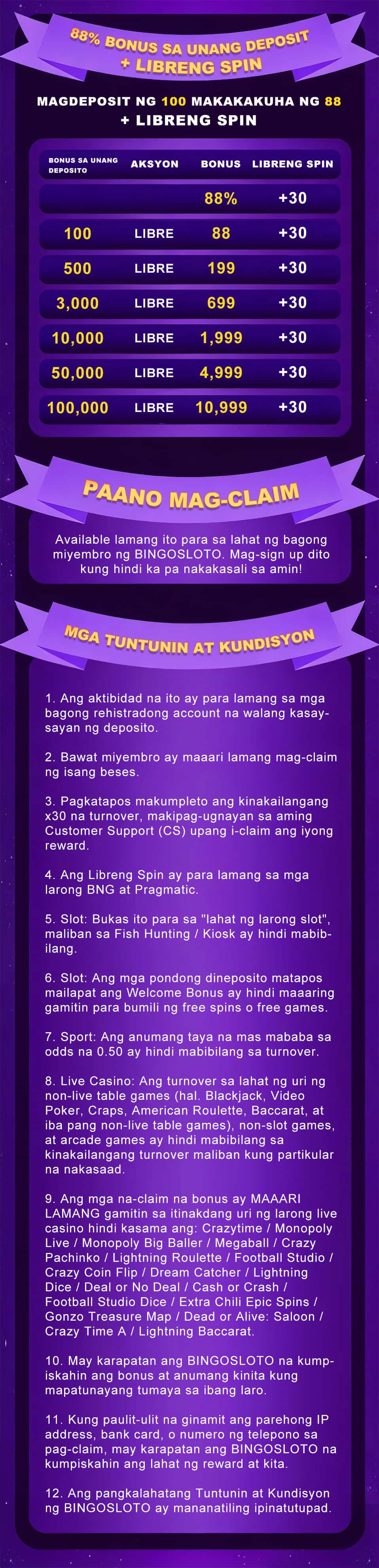 88% BONUS SA UNANG DEPOSIT + LIBRENG SPIN

MAGDEPOSIT NG 100 MAKAKAKUHA NG 88 + LIBRENG SPIN

| BONUS SA UNANG DEPOSITO | AKSYON | BONUS | LIBRENG SPIN |
|---|---|---|---|
| | | 88% | +30 |
| 100 | LIBRE | 88 | +30 |
| 500 | LIBRE | 199 | +30 |
| 3,000 | LIBRE | 699 | +30 |
| 10,000 | LIBRE | 1,999 | +30 |
| 50,000 | LIBRE | 4,999 | +30 |
| 100,000 | LIBRE | 10,999 | +30 |

PAANO MAG-CLAIM

Available lamang ito para sa lahat ng bagong miyembro ng BINGOSLOTO. Mag-sign up dito kung hindi ka pa nakakasali sa amin!

MGA TUNTUNIN AT KUNDISYON

1. Ang aktibidad na ito ay para lamang sa mga bagong rehistradong account na walang kasaysayan ng deposito.

2. Bawat miyembro ay maaari lamang mag-claim ng isang beses.

3. Pagkatapos makumpleto ang kinakailangang x30 na turnover, makipag-ugnayan sa aming Customer Support (CS) upang i-claim ang iyong reward.

4. Ang Libreng Spin ay para lamang sa mga larong BNG at Pragmatic.

5. Slot: Bukas ito para sa "lahat ng larong slot", maliban sa Fish Hunting / Kiosk ay hindi mabibilang.

6. Slot: Ang mga pondong dineposito matapos mailapat ang Welcome Bonus ay hindi maaaring gamitin para bumili ng free spins o free games.

7. Sport: Ang anumang taya na mas mababa sa odds na 0.50 ay hindi mabibilang sa turnover.

8. Live Casino: Ang turnover sa lahat ng uri ng non-live table games (hal. Blackjack, Video Poker, Craps, American Roulette, Baccarat, at iba pang non-live table games), non-slot games, at arcade games ay hindi mabibilang sa kinakailangang turnover maliban kung partikular na nakasaad.

9. Ang mga na-claim na bonus ay MAAARI LAMANG gamitin sa itinakdang uri ng larong live casino hindi kasama ang: Crazytime / Monopoly Live / Monopoly Big Baller / Megaball / Crazy Pachinko / Lightning Roulette / Football Studio / Crazy Coin Flip / Dream Catcher / Lightning Dice / Deal or No Deal / Cash or Crash / Football Studio Dice / Extra Chili Epic Spins / Gonzo Treasure Map / Dead or Alive: Saloon / Crazy Time A / Lightning Baccarat.

10. May karapatan ang BINGOSLOTO na kumpiskahin ang bonus at anumang kinita kung mapatunayang tumaya sa ibang laro.

11. Kung paulit-ulit na ginamit ang parehong IP address, bank card, o numero ng telepono sa pag-claim, may karapatan ang BINGOSLOTO na kumpiskahin ang lahat ng reward at kita.

12. Ang pangkalahatang Tuntunin at Kundisyon ng BINGOSLOTO ay mananatiling ipinatutupad.